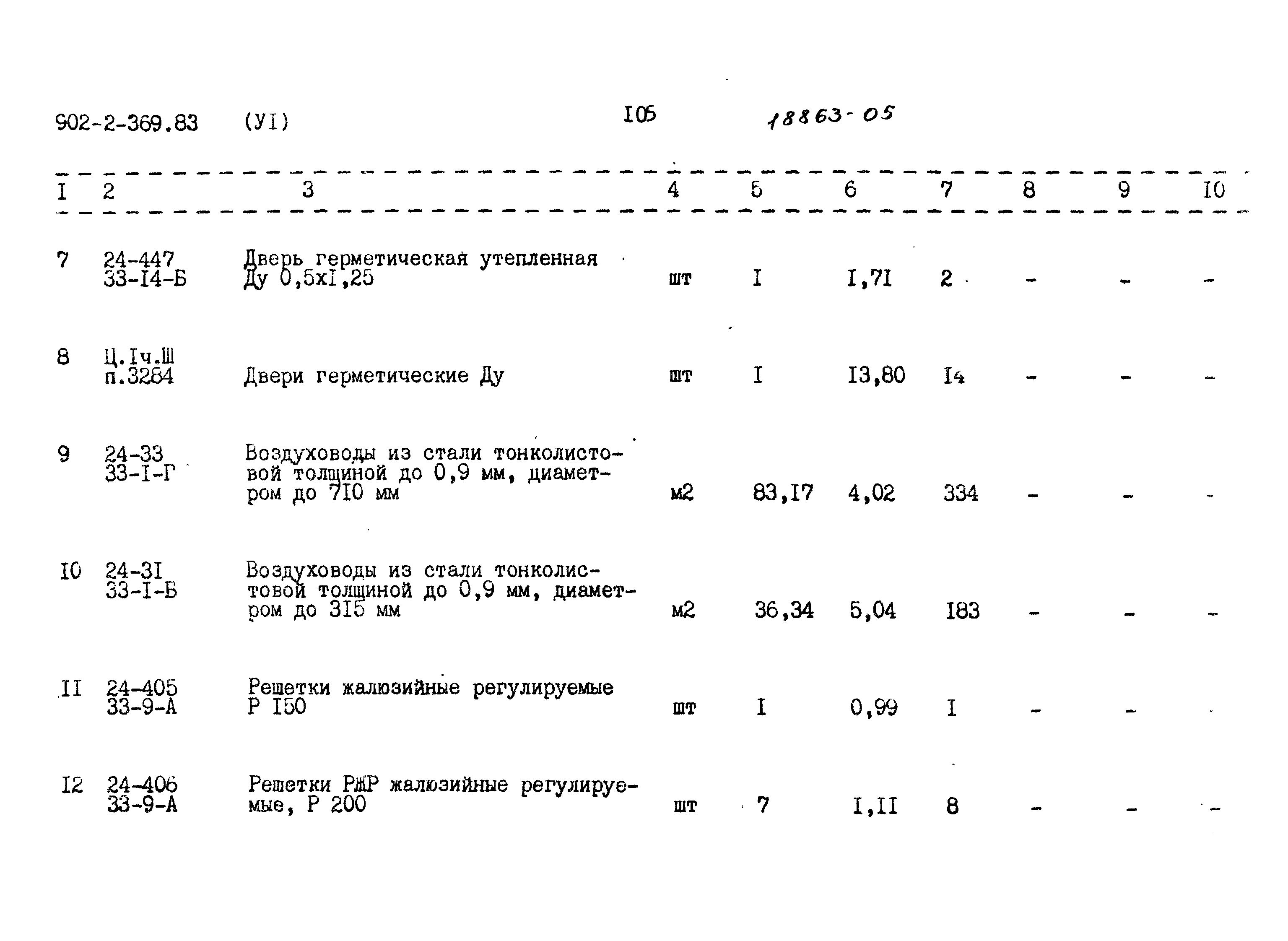 902-2-369.83 (УI) I05 18863-05

| I | 2 | 3 | 4 | 5 | 6 | 7 | 8 | 9 | I0 |
|---|---|---|---|---|---|---|---|---|---|
| 7 | 24-447 33-I4-Б | Дверь герметическая утепленная Ду 0,5хI,25 | шт | I | I,7I | 2 | - | - | - |
| 8 | Ц.Iч.Ш п.3284 | Двери герметические Ду | шт | I | I3,80 | I4 | - | - | - |
| 9 | 24-33 33-I-Г | Воздуховоды из стали тонколистовой толщиной до 0,9 мм, диаметром до 7I0 мм | м2 | 83,I7 | 4,02 | 334 | - | - | - |
| I0 | 24-3I 33-I-Б | Воздуховоды из стали тонколистовой толщиной до 0,9 мм, диаметром до 3I5 мм | м2 | 36,34 | 5,04 | I83 | - | - | - |
| II | 24-405 33-9-А | Решетки жалюзийные регулируемые Р I50 | шт | I | 0,99 | I | - | - | |
| I2 | 24-406 33-9-А | Решетки РЖР жалюзийные регулируемые, Р 200 | шт | 7 | I,II | 8 | - | - | - |